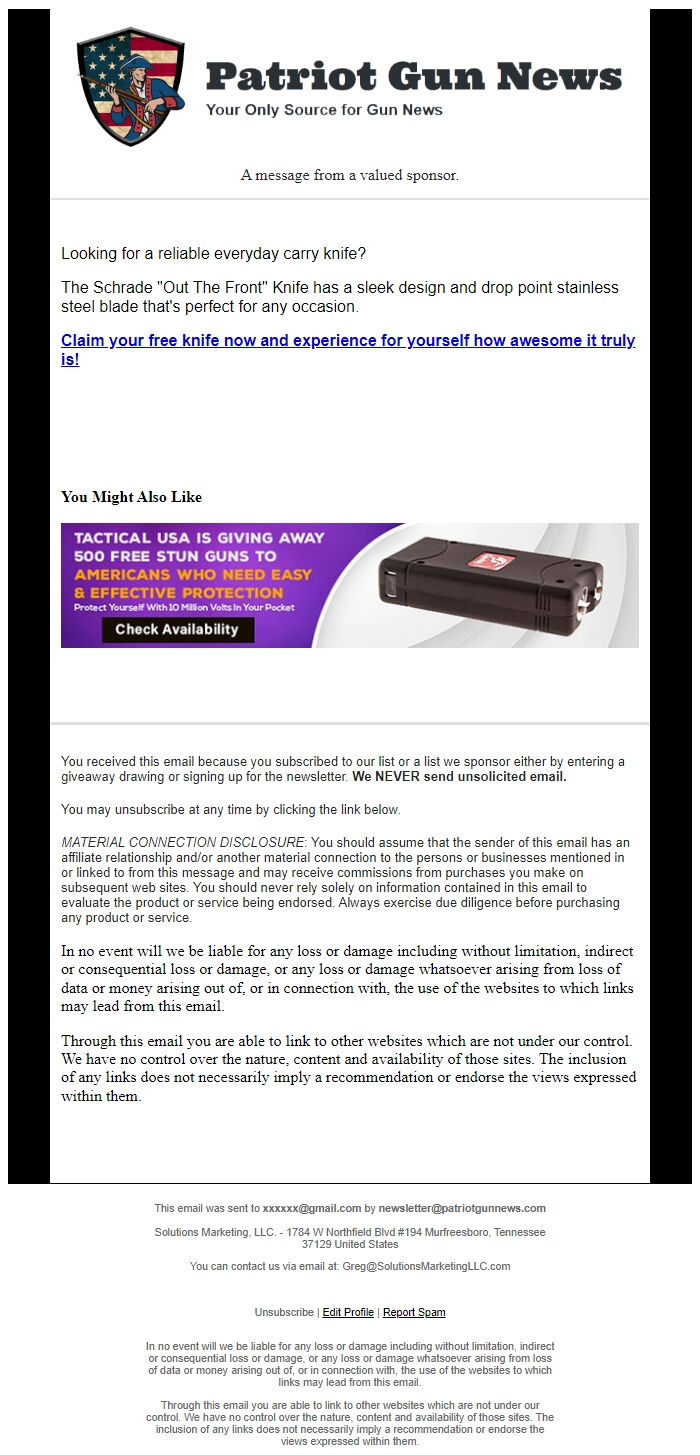 Patriot Gun News
Your Only Source for Gun News

A message from a valued sponsor.

Looking for a reliable everyday carry knife?

The Schrade "Out The Front" Knife has a sleek design and drop point stainless steel blade that's perfect for any occasion.

Claim your free knife now and experience for yourself how awesome it truly is!

You Might Also Like

TACTICAL USA IS GIVING AWAY 500 FREE STUN GUNS TO AMERICANS WHO NEED EASY & EFFECTIVE PROTECTION
Protect Yourself With 10 Million Volts In Your Pocket
Check Availability

You received this email because you subscribed to our list or a list we sponsor either by entering a giveaway drawing or signing up for the newsletter. We NEVER send unsolicited email.

You may unsubscribe at any time by clicking the link below.

MATERIAL CONNECTION DISCLOSURE: You should assume that the sender of this email has an affiliate relationship and/or another material connection to the persons or businesses mentioned in or linked to from this message and may receive commissions from purchases you make on subsequent web sites. You should never rely solely on information contained in this email to evaluate the product or service being endorsed. Always exercise due diligence before purchasing any product or service.

In no event will we be liable for any loss or damage including without limitation, indirect or consequential loss or damage, or any loss or damage whatsoever arising from loss of data or money arising out of, or in connection with, the use of the websites to which links may lead from this email.

Through this email you are able to link to other websites which are not under our control. We have no control over the nature, content and availability of those sites. The inclusion of any links does not necessarily imply a recommendation or endorse the views expressed within them.

This email was sent to xxxxxx@gmail.com by newsletter@patriotgunnews.com

Solutions Marketing, LLC. - 1784 W Northfield Blvd #194 Murfreesboro, Tennessee 37129 United States

You can contact us via email at: Greg@SolutionsMarketingLLC.com

Unsubscribe | Edit Profile | Report Spam

In no event will we be liable for any loss or damage including without limitation, indirect or consequential loss or damage, or any loss or damage whatsoever arising from loss of data or money arising out of, or in connection with, the use of the websites to which links may lead from this email.

Through this email you are able to link to other websites which are not under our control. We have no control over the nature, content and availability of those sites. The inclusion of any links does not necessarily imply a recommendation or endorse the views expressed within them.